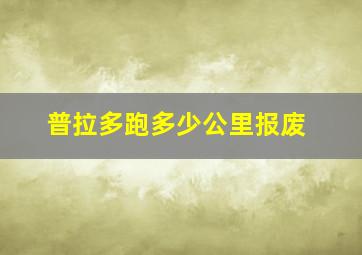 普拉多跑多少公里报废